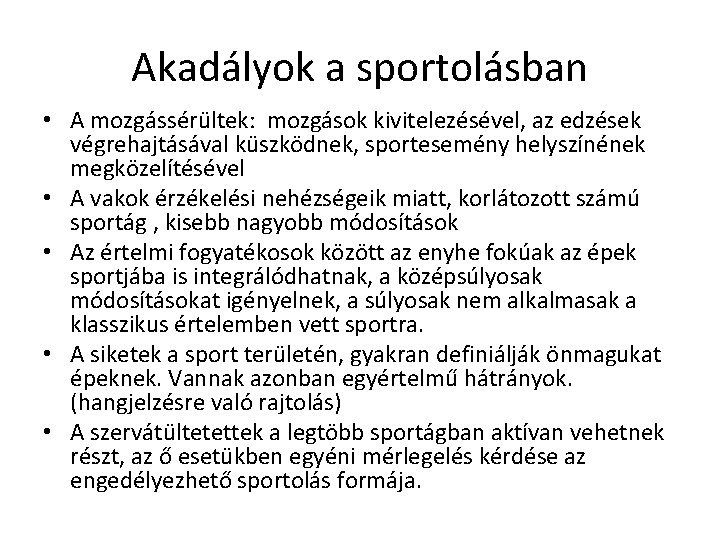 Akadályok a sportolásban

• A mozgássérültek:  mozgások kivitelezésével, az edzések végrehajtásával küszködnek, sportesemény helyszínének megközelítésével
• A vakok érzékelési nehézségeik miatt, korlátozott számú sportág , kisebb nagyobb módosítások
• Az értelmi fogyatékosok között az enyhe fokúak az épek sportjába is integrálódhatnak, a középsúlyosak módosításokat igényelnek, a súlyosak nem alkalmasak a klasszikus értelemben vett sportra.
• A siketek a sport területén, gyakran definiálják önmagukat épeknek. Vannak azonban egyértelmű hátrányok. (hangjelzésre való rajtolás)
• A szervátültetettek a legtöbb sportágban aktívan vehetnek részt, az ő esetükben egyéni mérlegelés kérdése az engedélyezhető sportolás formája.